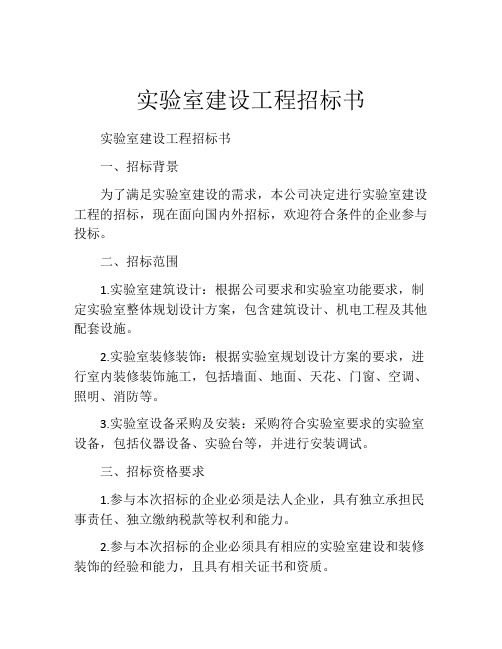 实验室建设工程招标书

实验室建设工程招标书

一、招标背景

为了满足实验室建设的需求，本公司决定进行实验室建设工程的招标，现在面向国内外招标，欢迎符合条件的企业参与投标。

二、招标范围

1.实验室建筑设计：根据公司要求和实验室功能要求，制定实验室整体规划设计方案，包含建筑设计、机电工程及其他配套设施。

2.实验室装修装饰：根据实验室规划设计方案的要求，进行室内装修装饰施工，包括墙面、地面、天花、门窗、空调、照明、消防等。

3.实验室设备采购及安装：采购符合实验室要求的实验室设备，包括仪器设备、实验台等，并进行安装调试。

三、招标资格要求

1.参与本次招标的企业必须是法人企业，具有独立承担民事责任、独立缴纳税款等权利和能力。

2.参与本次招标的企业必须具有相应的实验室建设和装修装饰的经验和能力，且具有相关证书和资质。